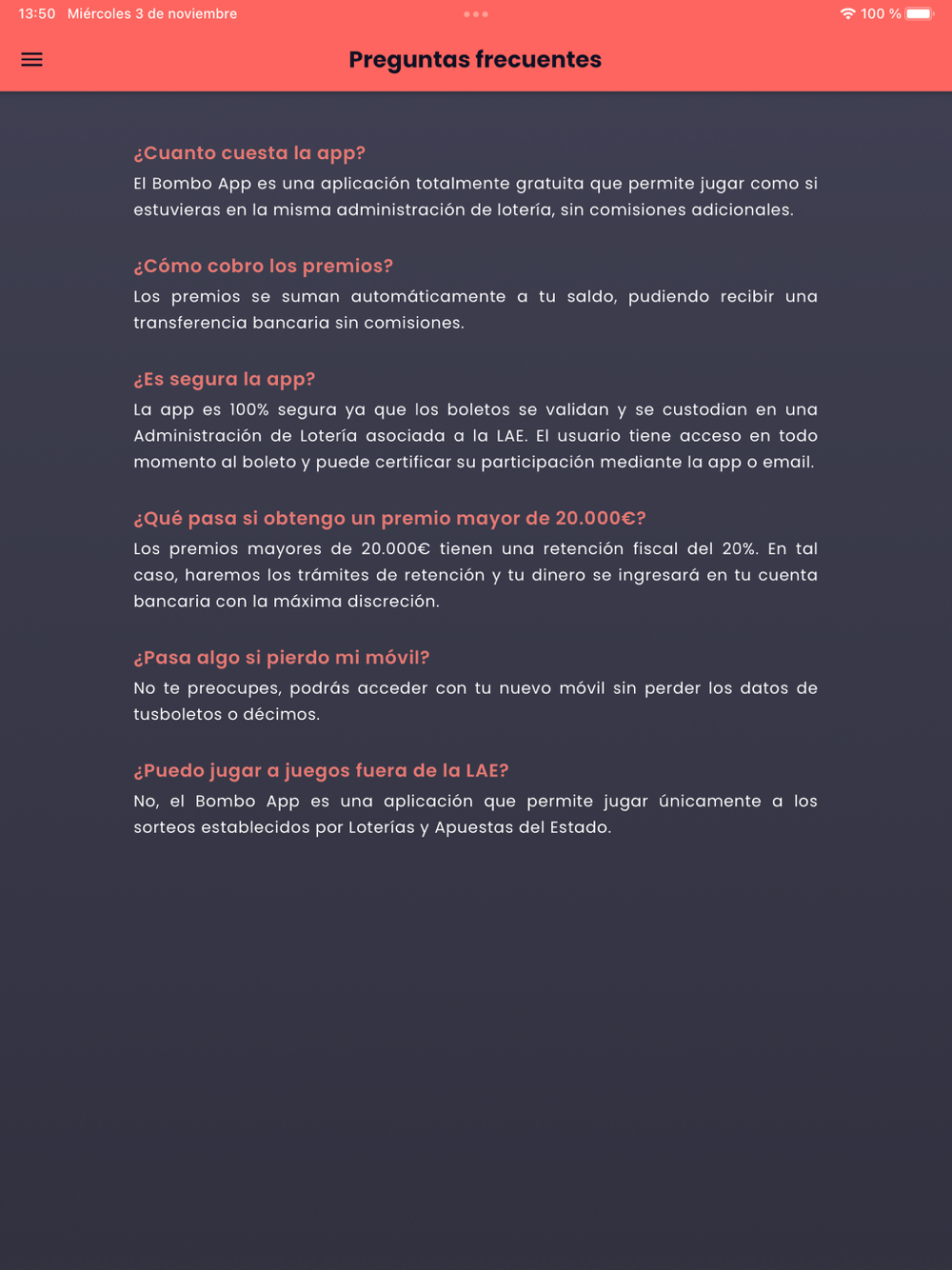 13:50 Miércoles 3 de noviembre

100 %

Preguntas frecuentes

¿Cuanto cuesta la app?
El Bombo App es una aplicación totalmente gratuita que permite jugar como si estuvieras en la misma administración de lotería, sin comisiones adicionales.

¿Cómo cobro los premios?
Los premios se suman automáticamente a tu saldo, pudiendo recibir una transferencia bancaria sin comisiones.

¿Es segura la app?
La app es 100% segura ya que los boletos se validan y se custodian en una Administración de Lotería asociada a la LAE. El usuario tiene acceso en todo momento al boleto y puede certificar su participación mediante la app o email.

¿Qué pasa si obtengo un premio mayor de 20.000€?
Los premios mayores de 20.000€ tienen una retención fiscal del 20%. En tal caso, haremos los trámites de retención y tu dinero se ingresará en tu cuenta bancaria con la máxima discreción.

¿Pasa algo si pierdo mi móvil?
No te preocupes, podrás acceder con tu nuevo móvil sin perder los datos de tusboletos o décimos.

¿Puedo jugar a juegos fuera de la LAE?
No, el Bombo App es una aplicación que permite jugar únicamente a los sorteos establecidos por Loterías y Apuestas del Estado.